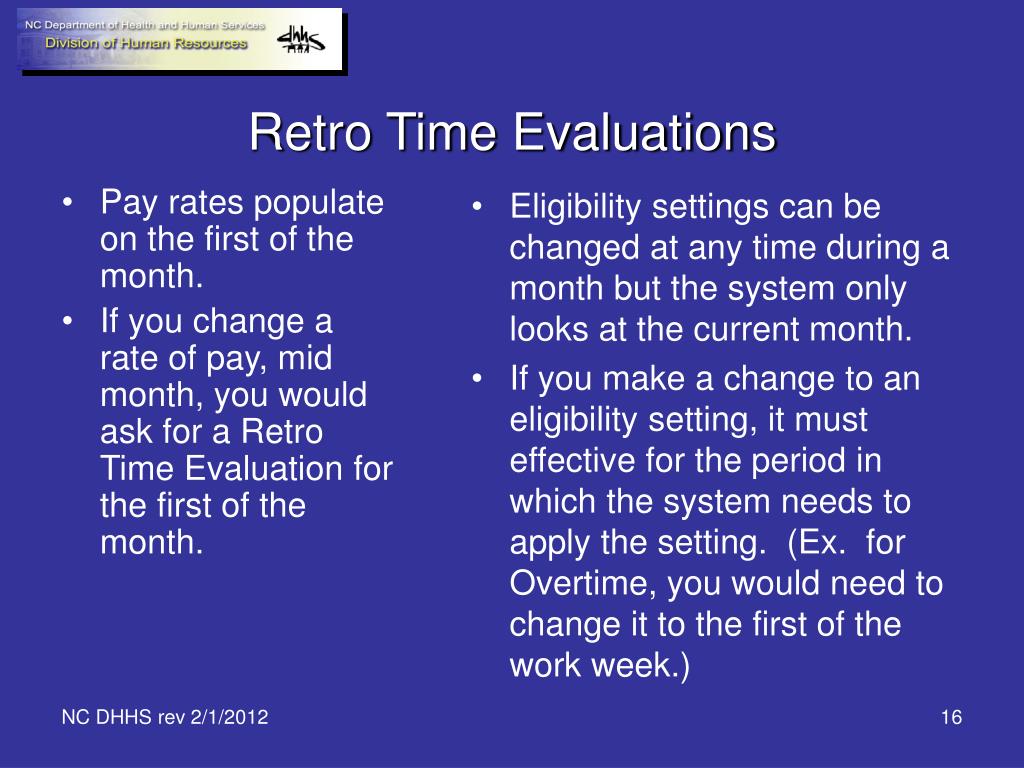 NC Department of Health and Human Services
Division of Human Resources
dhhs

Retro Time Evaluations

• Pay rates populate on the first of the month.
• If you change a rate of pay, mid month, you would ask for a Retro Time Evaluation for the first of the month.

• Eligibility settings can be changed at any time during a month but the system only looks at the current month.
• If you make a change to an eligibility setting, it must effective for the period in which the system needs to apply the setting. (Ex. for Overtime, you would need to change it to the first of the work week.)

NC DHHS rev 2/1/2012

16